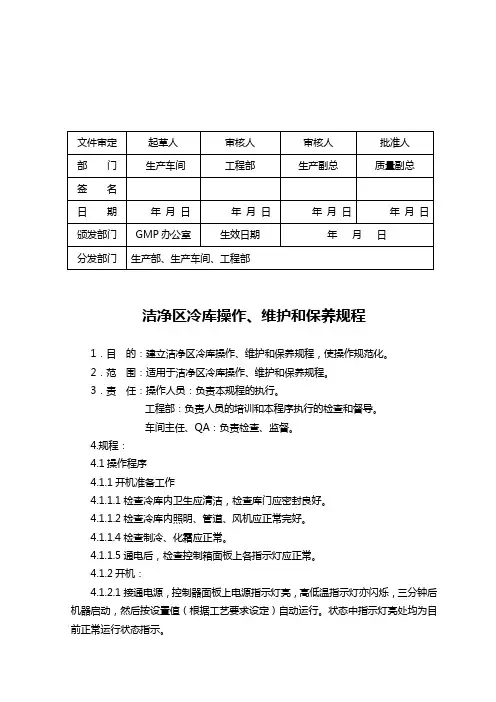 | 文件审定 | 起草人 | 审核人 | 审核人 | 批准人 |
|---|---|---|---|---|
| 部　门 | 生产车间 | 工程部 | 生产副总 | 质量副总 |
| 签　名 | | | | |
| 日　期 | 年 月 日 | 年 月 日 | 年 月 日 | 年 月 日 |
| 颁发部门 | GMP 办公室 | 生效日期 | 年　月　日 | |
| 分发部门 | 生产部、生产车间、工程部 | | | |

洁净区冷库操作、维护和保养规程

1．目　的：建立洁净区冷库操作、维护和保养规程，使操作规范化。

2．范　围：适用于洁净区冷库操作、维护和保养规程。

3．责　任：操作人员：负责本规程的执行。

工程部：负责人员的培训和本程序执行的检查和督导。

车间主任、QA：负责检查、监督。

4.规程：

4.1 操作程序

4.1.1 开机准备工作

4.1.1.1 检查冷库内卫生应清洁，检查库门应密封良好。

4.1.1.2 检查冷库内照明、管道、风机应正常完好。

4.1.1.4 检查制冷、化霜应正常。

4.1.1.5 通电后，检查控制箱面板上各指示灯应正常。

4.1.2 开机：

4.1.2.1 接通电源，控制器面板上电源指示灯亮，高低温指示灯亦闪烁，三分钟后机器启动，然后按设置值（根据工艺要求设定）自动运行。状态中指示灯亮处均为目前正常运行状态指示。